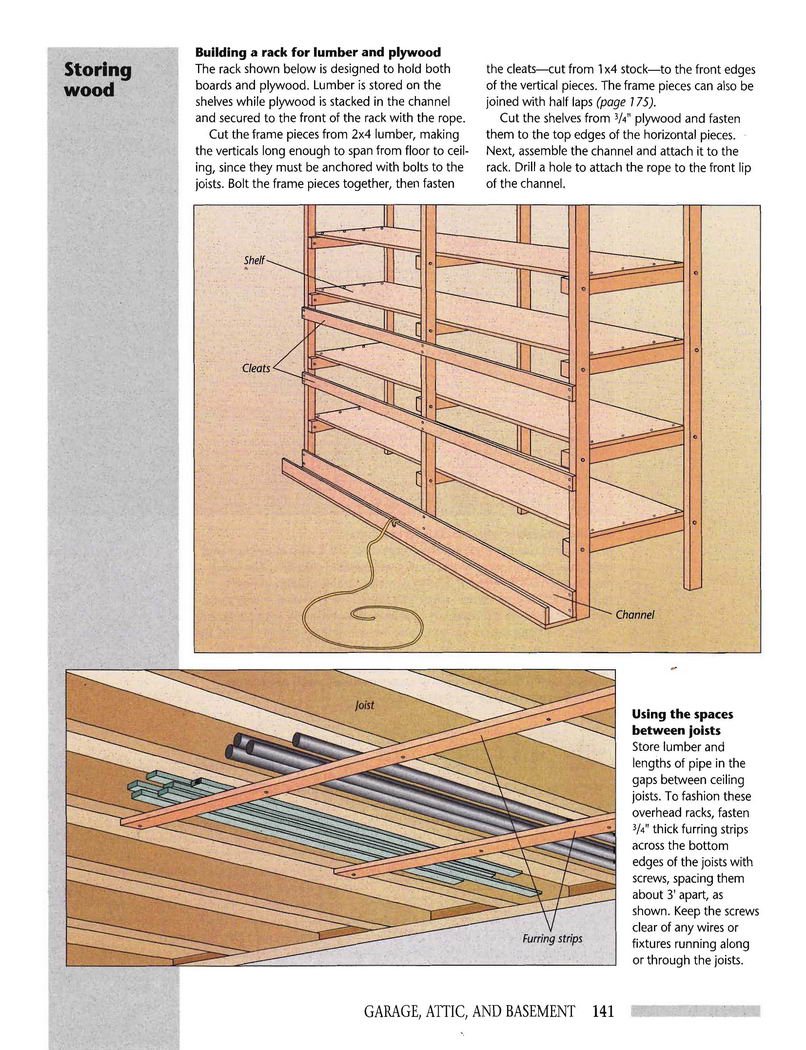 Storing wood

Building a rack for lumber and plywood
The rack shown below is designed to hold both boards and plywood. Lumber is stored on the shelves while plywood is stacked in the channel and secured to the front of the rack with the rope.

Cut the frame pieces from 2x4 lumber, making the verticals long enough to span from floor to ceiling, since they must be anchored with bolts to the joists. Bolt the frame pieces together, then fasten the cleats—cut from 1x4 stock—to the front edges of the vertical pieces. The frame pieces can also be joined with half laps (page 175).

Cut the shelves from $3/4$" plywood and fasten them to the top edges of the horizontal pieces. Next, assemble the channel and attach it to the rack. Drill a hole to attach the rope to the front lip of the channel.

Shelf
Cleats
Channel

Joist
Furring strips

Using the spaces between joists
Store lumber and lengths of pipe in the gaps between ceiling joists. To fashion these overhead racks, fasten $3/4$" thick furring strips across the bottom edges of the joists with screws, spacing them about 3' apart, as shown. Keep the screws clear of any wires or fixtures running along or through the joists.

GARAGE, ATTIC, AND BASEMENT 141